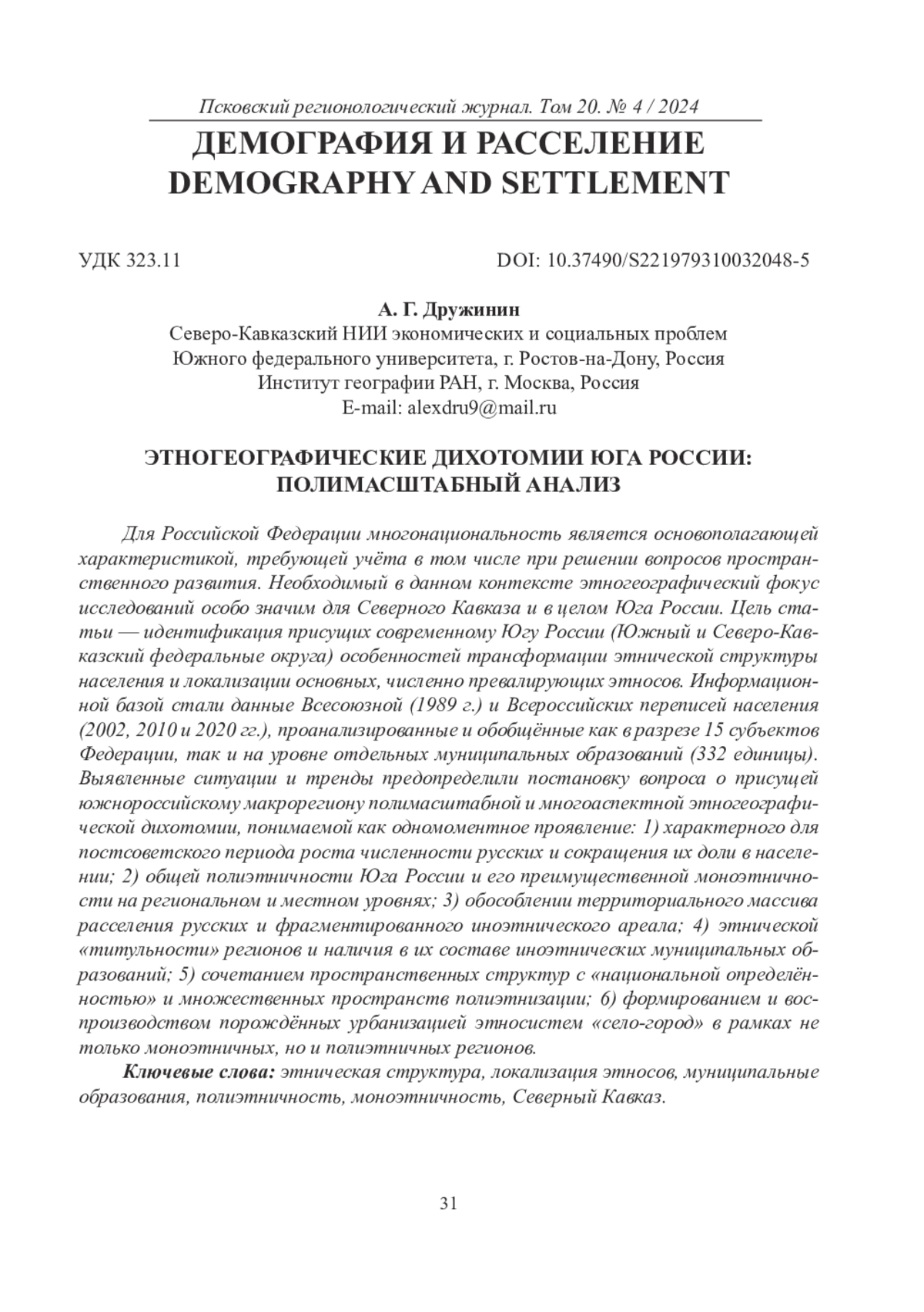 Псковский регионологический журнал. Том 20. № 4 / 2024

ДЕМОГРАФИЯ И РАССЕЛЕНИЕ
DEMOGRAPHY AND SETTLEMENT

УДК 323.11

DOI: 10.37490/S221979310032048-5

А. Г. Дружинин
Северо-Кавказский НИИ экономических и социальных проблем
Южного федерального университета, г. Ростов-на-Дону, Россия
Институт географии РАН, г. Москва, Россия
E-mail: alexdru9@mail.ru

ЭТНОГЕОГРАФИЧЕСКИЕ ДИХОТОМИИ ЮГА РОССИИ:
ПОЛИМАСШТАБНЫЙ АНАЛИЗ

Для Российской Федерации многонациональность является основополагающей характеристикой, требующей учёта в том числе при решении вопросов пространственного развития. Необходимый в данном контексте этногеографический фокус исследований особо значим для Северного Кавказа и в целом Юга России. Цель статьи — идентификация присущих современному Югу России (Южный и Северо-Кавказский федеральные округа) особенностей трансформации этнической структуры населения и локализации основных, численно превалирующих этносов. Информационной базой стали данные Всесоюзной (1989 г.) и Всероссийских переписей населения (2002, 2010 и 2020 гг.), проанализированные и обобщённые как в разрезе 15 субъектов Федерации, так и на уровне отдельных муниципальных образований (332 единицы). Выявленные ситуации и тренды предопределили постановку вопроса о присущей южнороссийскому макрорегиону полимасштабной и многоаспектной этногеографической дихотомии, понимаемой как одномоментное проявление: 1) характерного для постсоветского периода роста численности русских и сокращения их доли в населении; 2) общей полиэтничности Юга России и его преимущественной моноэтничности на региональном и местном уровнях; 3) обособлении территориального массива расселения русских и фрагментированного иноэтнического ареала; 4) этнической «титульности» регионов и наличия в их составе иноэтнических муниципальных образований; 5) сочетанием пространственных структур с «национальной определённостью» и множественных пространств полиэтнизации; 6) формированием и воспроизводством порождённых урбанизацией этносистем «село-город» в рамках не только моноэтничных, но и полиэтничных регионов.

Ключевые слова: этническая структура, локализация этносов, муниципальные образования, полиэтничность, моноэтничность, Северный Кавказ.

31